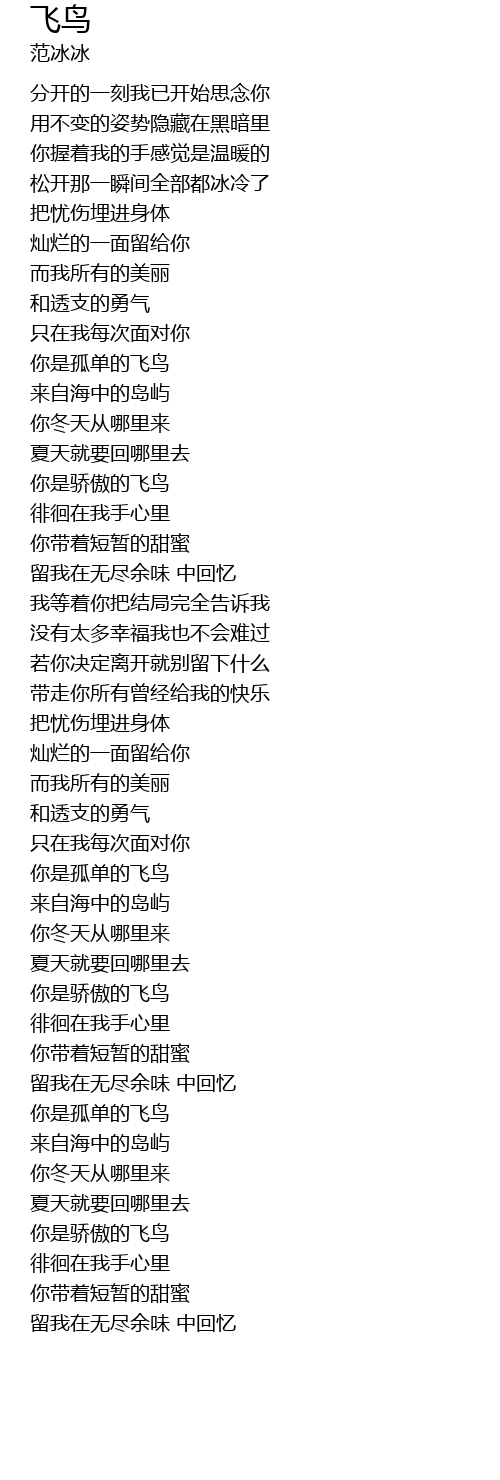 飞鸟
范冰冰

分开的一刻我已开始思念你
用不变的姿势隐藏在黑暗里
你握着我的手感觉是温暖的
松开那一瞬间全部都冰冷了
把忧伤埋进身体
灿烂的一面留给你
而我所有的美丽
和透支的勇气
只在我每次面对你
你是孤单的飞鸟
来自海中的岛屿
你冬天从哪里来
夏天就要回哪里去
你是骄傲的飞鸟
徘徊在我手心里
你带着短暂的甜蜜
留我在无尽余味 中回忆
我等着你把结局完全告诉我
没有太多幸福我也不会难过
若你决定离开就别留下什么
带走你所有曾经给我的快乐
把忧伤埋进身体
灿烂的一面留给你
而我所有的美丽
和透支的勇气
只在我每次面对你
你是孤单的飞鸟
来自海中的岛屿
你冬天从哪里来
夏天就要回哪里去
你是骄傲的飞鸟
徘徊在我手心里
你带着短暂的甜蜜
留我在无尽余味 中回忆
你是孤单的飞鸟
来自海中的岛屿
你冬天从哪里来
夏天就要回哪里去
你是骄傲的飞鸟
徘徊在我手心里
你带着短暂的甜蜜
留我在无尽余味 中回忆